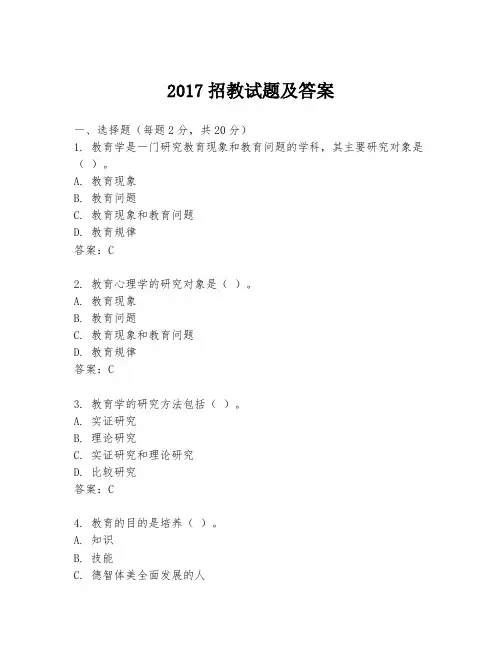 2017 招教试题及答案

一、选择题（每题 2 分，共 20 分）

1. 教育学是一门研究教育现象和教育问题的学科，其主要研究对象是（ ）。
A. 教育现象
B. 教育问题
C. 教育现象和教育问题
D. 教育规律
答案：C

2. 教育心理学的研究对象是（ ）。
A. 教育现象
B. 教育问题
C. 教育现象和教育问题
D. 教育规律
答案：C

3. 教育学的研究方法包括（ ）。
A. 实证研究
B. 理论研究
C. 实证研究和理论研究
D. 比较研究
答案：C

4. 教育的目的是培养（ ）。
A. 知识
B. 技能
C. 德智体美全面发展的人